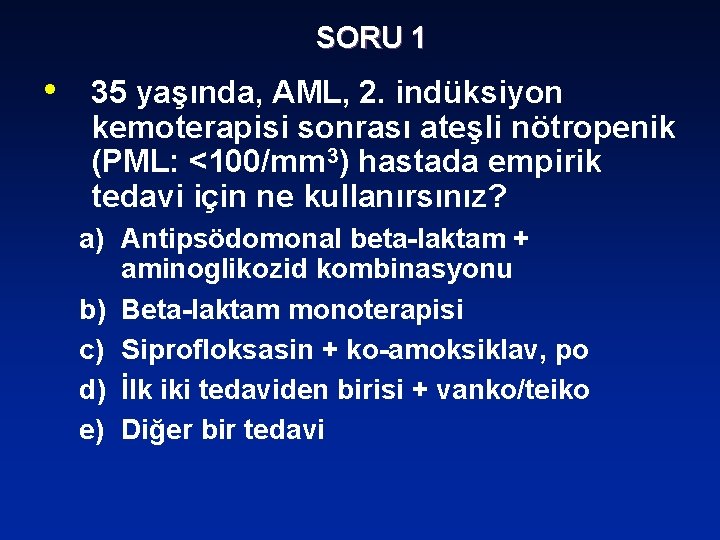 SORU 1

• 35 yaşında, AML, 2. indüksiyon kemoterapisi sonrası ateşli nötropenik (PML: <100/mm$^3$) hastada empirik tedavi için ne kullanırsınız?

a) Antipsödomonal beta-laktam + aminoglikozid kombinasyonu
b) Beta-laktam monoterapisi
c) Siprofloksasin + ko-amoksiklav, po
d) İlk iki tedaviden birisi + vanko/teiko
e) Diğer bir tedavi